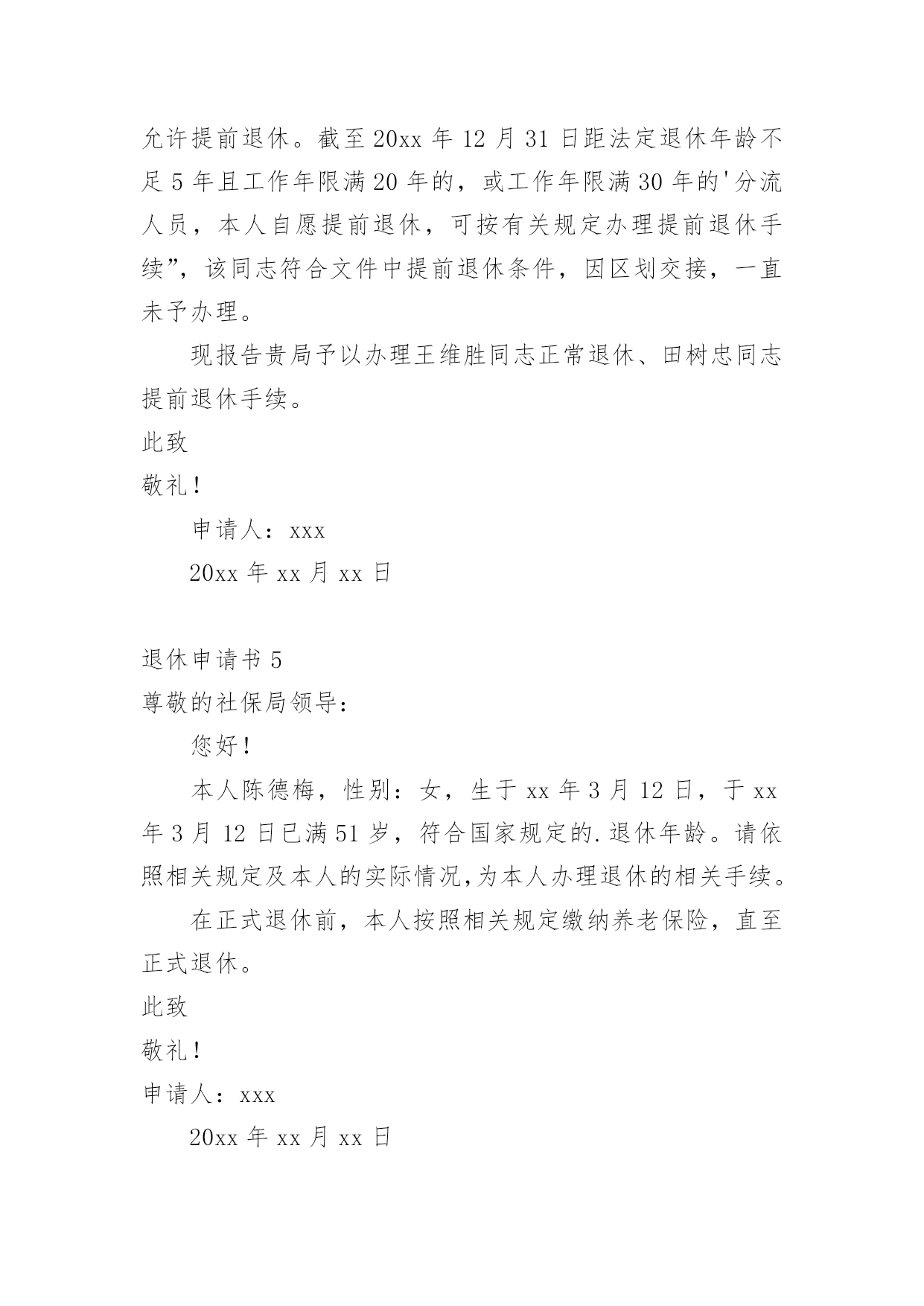 允许提前退休。截至 20xx 年 12 月 31 日距法定退休年龄不足 5 年且工作年限满 20 年的，或工作年限满 30 年的'分流人员，本人自愿提前退休，可按有关规定办理提前退休手续”，该同志符合文件中提前退休条件，因区划交接，一直未予办理。

现报告贵局予以办理王维胜同志正常退休、田树忠同志提前退休手续。

此致

敬礼！

申请人：xxx

20xx 年 xx 月 xx 日

退休申请书 5

尊敬的社保局领导：

您好！

本人陈德梅，性别：女，生于 xx 年 3 月 12 日，于 xx 年 3 月 12 日已满 51 岁，符合国家规定的.退休年龄。请依照相关规定及本人的实际情况,为本人办理退休的相关手续。

在正式退休前，本人按照相关规定缴纳养老保险，直至正式退休。

此致

敬礼！

申请人：xxx

20xx 年 xx 月 xx 日